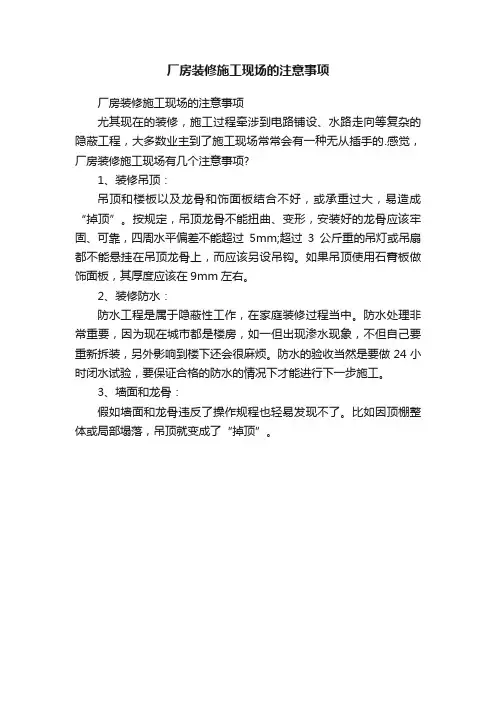 厂房装修施工现场的注意事项

厂房装修施工现场的注意事项

尤其现在的装修，施工过程牵涉到电路铺设、水路走向等复杂的隐蔽工程，大多数业主到了施工现场常常会有一种无从插手的.感觉，厂房装修施工现场有几个注意事项?

1、装修吊顶：

吊顶和楼板以及龙骨和饰面板结合不好，或承重过大，易造成“掉顶”。按规定，吊顶龙骨不能扭曲、变形，安装好的龙骨应该牢固、可靠，四周水平偏差不能超过 5mm;超过 3 公斤重的吊灯或吊扇都不能悬挂在吊顶龙骨上，而应该另设吊钩。如果吊顶使用石膏板做饰面板，其厚度应该在 9mm 左右。

2、装修防水：

防水工程是属于隐蔽性工作，在家庭装修过程当中。防水处理非常重要，因为现在城市都是楼房，如一但出现渗水现象，不但自己要重新拆装，另外影响到楼下还会很麻烦。防水的验收当然是要做 24 小时闭水试验，要保证合格的防水的情况下才能进行下一步施工。

3、墙面和龙骨：

假如墙面和龙骨违反了操作规程也轻易发现不了。比如因顶棚整体或局部塌落，吊顶就变成了“掉顶”。